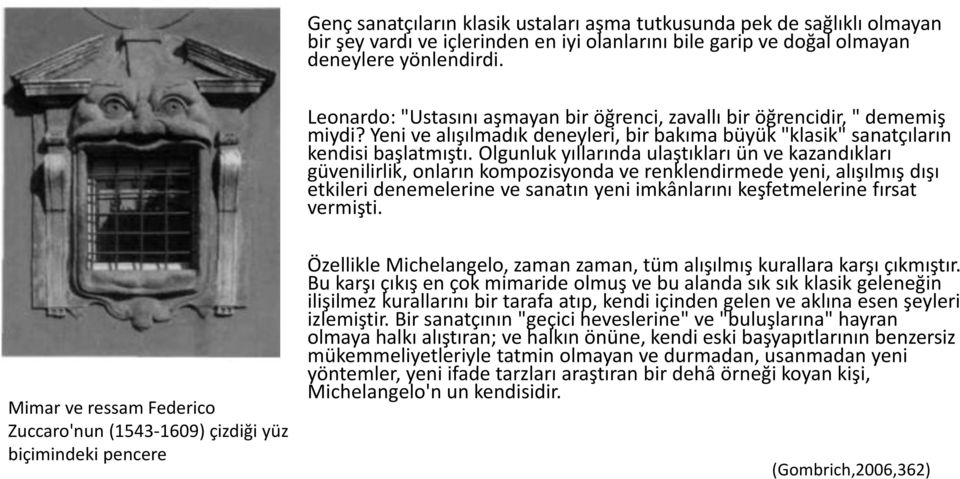 Genç sanatçıların klasik ustaları aşma tutkusunda pek de sağlıklı olmayan bir şey vardı ve içlerinden en iyi olanlarını bile garip ve doğal olmayan deneylere yönlendirdi.

Leonardo: "Ustasını aşmayan bir öğrenci, zavallı bir öğrencidir, " dememiş miydi? Yeni ve alışılmadık deneyleri, bir bakıma büyük "klasik" sanatçıların kendisi başlatmıştı. Olgunluk yıllarında ulaştıkları ün ve kazandıkları güvenilirlik, onların kompozisyonda ve renklendirmede yeni, alışılmış dışı etkileri denemelerine ve sanatın yeni imkânlarını keşfetmelerine fırsat vermişti.

Özellikle Michelangelo, zaman zaman, tüm alışılmış kurallara karşı çıkmıştır. Bu karşı çıkış en çok mimaride olmuş ve bu alanda sık sık klasik geleneğin ilişilmez kurallarını bir tarafa atıp, kendi içinden gelen ve aklına esen şeyleri izlemiştir. Bir sanatçının "geçici heveslerine" ve "buluşlarına" hayran olmaya halkı alıştıran; ve halkın önüne, kendi eski başyapıtlarının benzersiz mükemmeliyetleriyle tatmin olmayan ve durmadan, usanmadan yeni yöntemler, yeni ifade tarzları araştıran bir dehâ örneği koyan kişi, Michelangelo'n un kendisidir.

Mimar ve ressam Federico Zuccaro'nun (1543-1609) çizdiği yüz biçimindeki pencere

(Gombrich,2006,362)